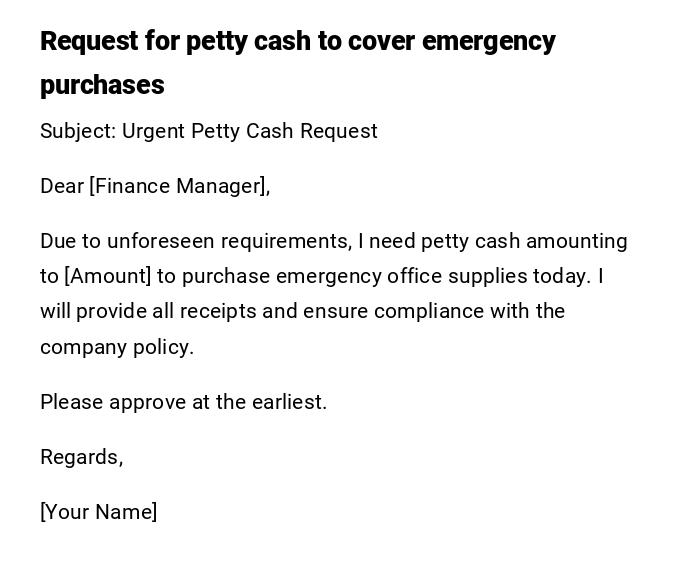 Request for petty cash to cover emergency purchases

Subject: Urgent Petty Cash Request

Dear [Finance Manager],

Due to unforeseen requirements, I need petty cash amounting to [Amount] to purchase emergency office supplies today. I will provide all receipts and ensure compliance with the company policy.

Please approve at the earliest.

Regards,

[Your Name]